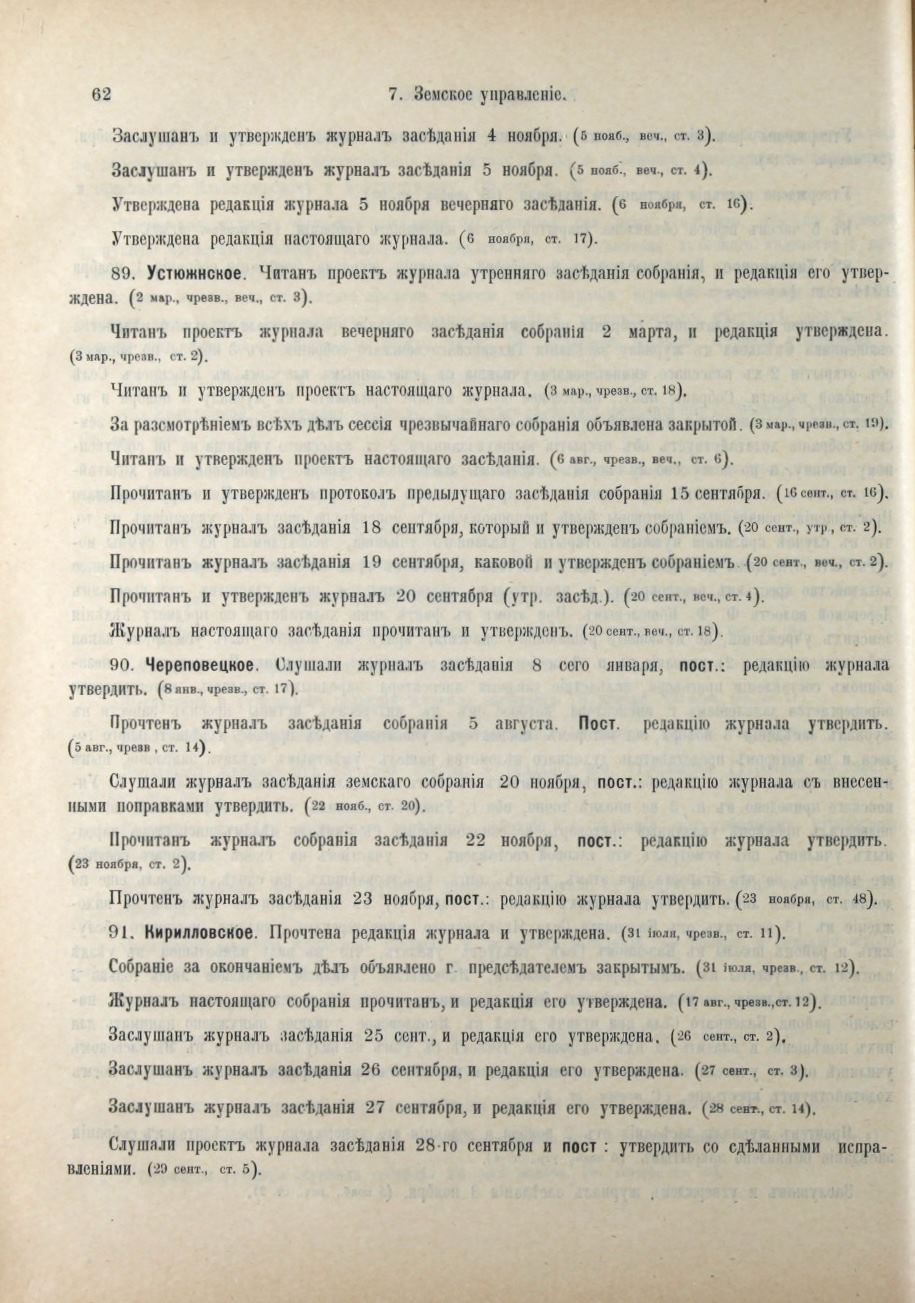 62 7. Земское управленіе.

Заслушанъ и утвержденъ журналъ засѣданія 4 ноября. (5 нояб., веч., ст. 3).

Заслушанъ и утвержденъ журналъ засѣданія 5 ноября. (5 нояб., веч., ст. 4).

Утверждена редакція журнала 5 ноября вечерняго засѣданія. (6 ноября, ст. 16).

Утверждена редакція настоящаго журнала. (6 ноября, ст. 17).

89. Устюжнское. Читанъ проектъ журнала утренняго засѣданія собранія, и редакція его утверждена. (2 мар., чрезв., веч., ст. 3).

Читанъ проектъ журнала вечерняго засѣданія собранія 2 марта, и редакція утверждена. (3 мар., чрезв., ст. 2).

Читанъ и утвержденъ проектъ настоящаго журнала. (3 мар., чрезв., ст. 18).

За разсмотрѣніемъ всѣхъ дѣлъ сессія чрезвычайнаго собранія объявлена закрытой. (3 мар., чрезв., ст. 19).

Читанъ и утвержденъ проектъ настоящаго засѣданія. (6 авг., чрезв., веч., ст. 6).

Прочитанъ и утвержденъ протоколъ предыдущаго засѣданія собранія 15 сентября. (16 сент., ст. 16).

Прочитанъ журналъ засѣданія 18 сентября, который и утвержденъ собраніемъ. (20 сент., утр., ст. 2).

Прочитанъ журналъ засѣданія 19 сентября, каковой и утвержденъ собраніемъ. (20 сент., веч., ст. 2).

Прочитанъ и утвержденъ журналъ 20 сентября (утр. засѣд.). (20 сент., веч., ст. 4).

Журналъ настоящаго засѣданія прочитанъ и утвержденъ. (20 сент., веч., ст. 18).

90. Череповецкое. Слушали журналъ засѣданія 8 сего января, пост.: редакцію журнала утвердить. (8 янв., чрезв., ст. 17).

Прочтенъ журналъ засѣданія собранія 5 августа. Пост. редакцію журнала утвердить. (5 авг., чрезв., ст. 14).

Слушали журналъ засѣданія земскаго собранія 20 ноября, пост.: редакцію журнала съ внесенными поправками утвердить. (22 нояб., ст. 20).

Прочитанъ журналъ собранія засѣданія 22 ноября, пост.: редакцію журнала утвердить. (23 ноября, ст. 2).

Прочтенъ журналъ засѣданія 23 ноября, пост.: редакцію журнала утвердить. (23 ноября, ст. 48).

91. Кирилловское. Прочтена редакція журнала и утверждена. (31 іюля, чрезв., ст. 11).

Собраніе за окончаніемъ дѣлъ объявлено г. предсѣдателемъ закрытымъ. (31 іюля, чрезв., ст. 12).

Журналъ настоящаго собранія прочитанъ, и редакція его утверждена. (17 авг., чрезв., ст. 12).

Заслушанъ журналъ засѣданія 25 сент., и редакція его утверждена. (26 сент., ст. 2).

Заслушанъ журналъ засѣданія 26 сентября, и редакція его утверждена. (27 сент., ст. 3).

Заслушанъ журналъ засѣданія 27 сентября, и редакція его утверждена. (28 сент., ст. 14).

Слушали проектъ журнала засѣданія 28-го сентября и пост.: утвердить со сдѣланными исправленіями. (29 сент., ст. 5).